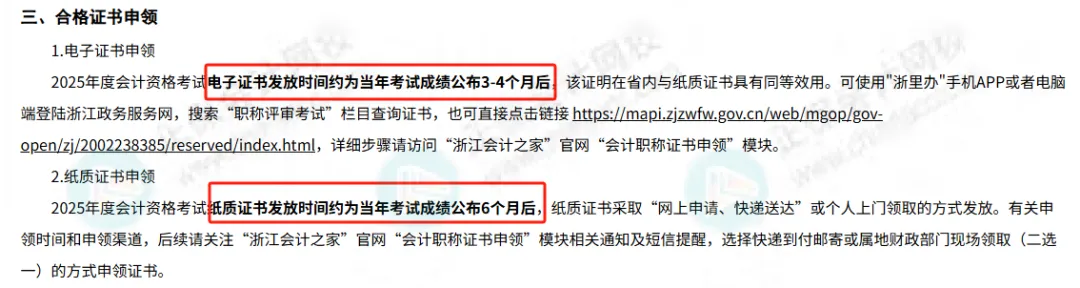 三、合格证书申领

1.电子证书申领

2025年度会计资格考试电子证书发放时间约为当年考试成绩公布3-4个月后。该证明在省内与纸质证书具有同等效用。可使用"浙里办"手机APP或者电脑端登陆浙江政务服务网，搜索“职称评审考试”栏目查询证书，也可直接点击链接 https://mapi.zjzwfw.gov.cn/web/mgop/gov-open/zj/2002238385/reserved/index.html，详细步骤请访问“浙江会计之家”官网“会计职称证书申领”模块。

2.纸质证书申领

2025年度会计资格考试纸质证书发放时间约为当年考试成绩公布6个月后，纸质证书采取“网上申请、快递送达”或个人上门领取的方式发放。有关申领时间和申领渠道，后续请关注“浙江会计之家”官网“会计职称证书申领”模块相关通知及短信提醒，选择快递到付邮寄或属地财政部门现场领取（二选一）的方式申领证书。